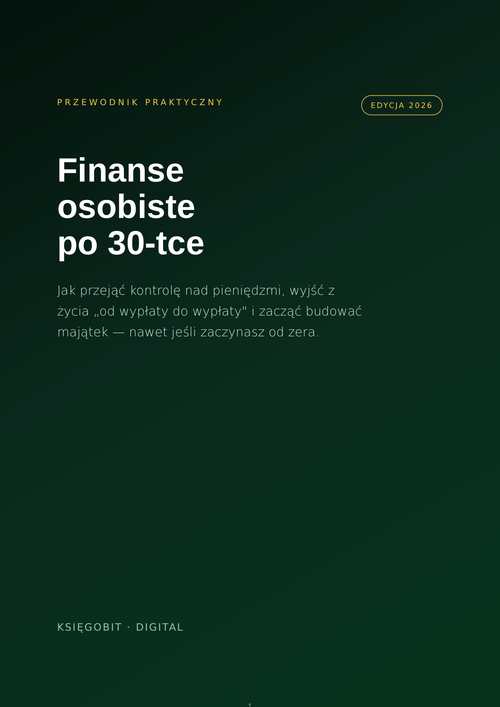 PRZEWODNIK PRAKTYCZNY

EDYCJA 2026

Finanse
osobiste
po 30-tce

Jak przejąć kontrolę nad pieniędzmi, wyjść z życia „od wypłaty do wypłaty" i zacząć budować majątek — nawet jeśli zaczynasz od zera.

KSIĘGOBIT · DIGITAL

1